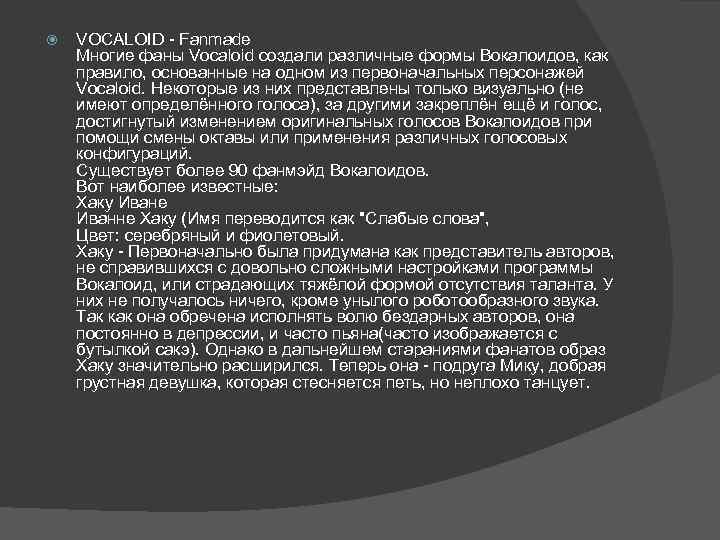 VOCALOID - Fanmade
Многие фаны Vocaloid создали различные формы Вокалоидов, как правило, основанные на одном из первоначальных персонажей Vocaloid. Некоторые из них представлены только визуально (не имеют определённого голоса), за другими закреплён ещё и голос, достигнутый изменением оригинальных голосов Вокалоидов при помощи смены октавы или применения различных голосовых конфигураций.
Существует более 90 фанмэйд Вокалоидов.
Вот наиболее известные:
Хаку Иване
Иванне Хаку (Имя переводится как "Слабые слова",
Цвет: серебряный и фиолетовый.
Хаку - Первоначально была придумана как представитель авторов, не справившихся с довольно сложными настройками программы Вокалоид, или страдающих тяжёлой формой отсутствия таланта. У них не получалось ничего, кроме унылого роботообразного звука. Так как она обречена исполнять волю бездарных авторов, она постоянно в депрессии, и часто пьяна(часто изображается с бутылкой сакэ). Однако в дальнейшем стараниями фанатов образ Хаку значительно расширился. Теперь она - подруга Мику, добрая грустная девушка, которая стесняется петь, но неплохо танцует.